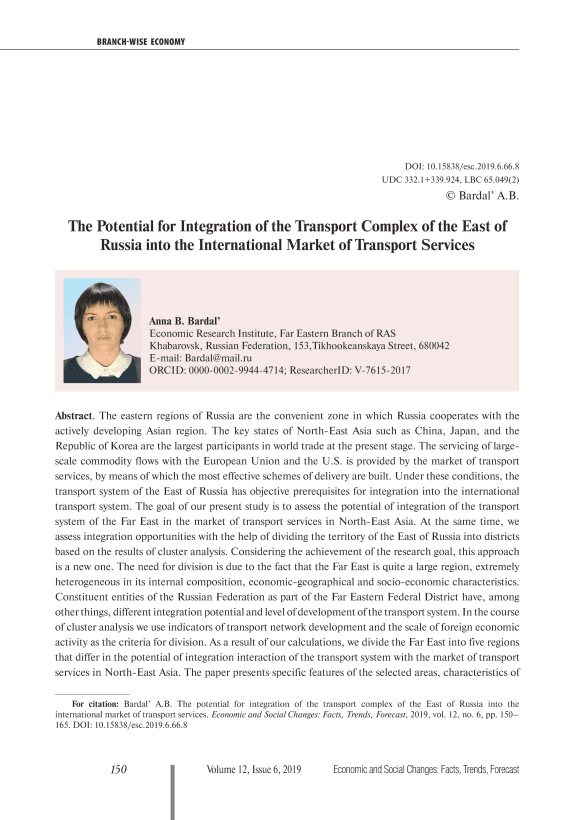 BRANCH-WISE ECONOMY

DOI: 10.15838/esc.2019.6.66.8
UDC 332.1+339.924, LBC 65.049(2)
© Bardal' A.B.

The Potential for Integration of the Transport Complex of the East of Russia into the International Market of Transport Services

Anna B. Bardal'
Economic Research Institute, Far Eastern Branch of RAS
Khabarovsk, Russian Federation, 153,Tikhookeanskaya Street, 680042
E-mail: Bardal@mail.ru
ORCID: 0000-0002-9944-4714; ResearcherID: V-7615-2017

Abstract. The eastern regions of Russia are the convenient zone in which Russia cooperates with the actively developing Asian region. The key states of North-East Asia such as China, Japan, and the Republic of Korea are the largest participants in world trade at the present stage. The servicing of large-scale commodity flows with the European Union and the U.S. is provided by the market of transport services, by means of which the most effective schemes of delivery are built. Under these conditions, the transport system of the East of Russia has objective prerequisites for integration into the international transport system. The goal of our present study is to assess the potential of integration of the transport system of the Far East in the market of transport services in North-East Asia. At the same time, we assess integration opportunities with the help of dividing the territory of the East of Russia into districts based on the results of cluster analysis. Considering the achievement of the research goal, this approach is a new one. The need for division is due to the fact that the Far East is quite a large region, extremely heterogeneous in its internal composition, economic-geographical and socio-economic characteristics. Constituent entities of the Russian Federation as part of the Far Eastern Federal District have, among other things, different integration potential and level of development of the transport system. In the course of cluster analysis we use indicators of transport network development and the scale of foreign economic activity as the criteria for division. As a result of our calculations, we divide the Far East into five regions that differ in the potential of integration interaction of the transport system with the market of transport services in North-East Asia. The paper presents specific features of the selected areas, characteristics of

For citation: Bardal' A.B. The potential for integration of the transport complex of the East of Russia into the international market of transport services. Economic and Social Changes: Facts, Trends, Forecast, 2019, vol. 12, no. 6, pp. 150–165. DOI: 10.15838/esc.2019.6.66.8

150 Volume 12, Issue 6, 2019 Economic and Social Changes: Facts, Trends, Forecast